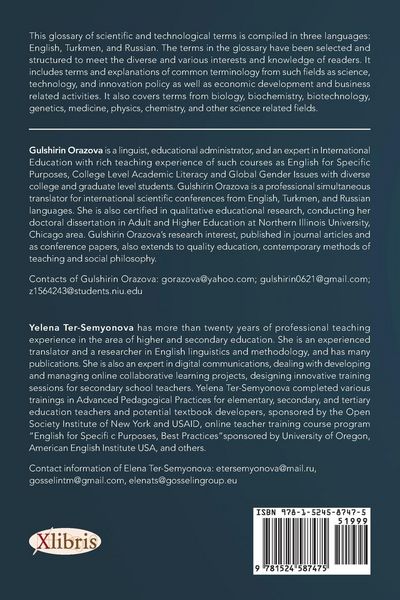 This glossary of scientific and technological terms is compiled in three languages: English, Turkmen, and Russian. The terms in the glossary have been selected and structured to meet the diverse and various interests and knowledge of readers. It includes terms and explanations of common terminology from such fields as science, technology, and innovation policy as well as economic development and business related activities. It also covers terms from biology, biochemistry, biotechnology, genetics, medicine, physics, chemistry, and other science related fields.

Gulshirin Orazova is a linguist, educational administrator, and an expert in International Education with rich teaching experience of such courses as English for Specific Purposes, College Level Academic Literacy and Global Gender Issues with diverse college and graduate level students. Gulshirin Orazova is a professional simultaneous translator for international scientific conferences from English, Turkmen, and Russian languages. She is also certified in qualitative educational research, conducting her doctoral dissertation in Adult and Higher Education at Northern Illinois University, Chicago area. Gulshirin Orazova's research interest, published in journal articles and as conference papers, also extends to quality education, contemporary methods of teaching and social philosophy.

Contacts of Gulshirin Orazova: gorazova@yahoo.com; gulshirin0621@gmail.com; z1564243@students.niu.edu

Yelena Ter-Semyonova has more than twenty years of professional teaching experience in the area of higher and secondary education. She is an experienced translator and a researcher in English linguistics and methodology, and has many publications. She is also an expert in digital communications, dealing with developing and managing online collaborative learning projects, designing innovative training sessions for secondary school teachers. Yelena Ter-Semyonova completed various trainings in Advanced Pedagogical Practices for elementary, secondary, and tertiary education teachers and potential textbook developers, sponsored by the Open Society Institute of New York and USAID, online teacher training course program "English for Specifi c Purposes, Best Practices"sponsored by University of Oregon, American English Institute USA, and others.

Contact information of Elena Ter-Semyonova: etersemyonova@mail.ru, gosselintm@gmail.com, elenats@gosselingroup.eu

Xlibris

ISBN 978-1-5245-8747-5
51999
9 781524 587475